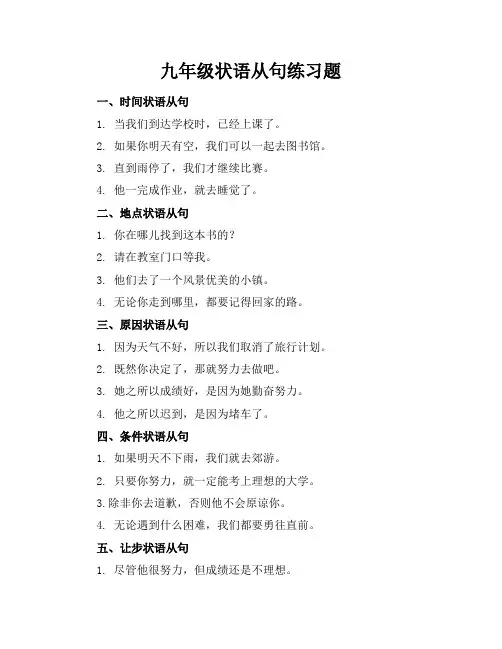 九年级状语从句练习题

一、时间状语从句

1. 当我们到达学校时，已经上课了。

2. 如果你明天有空，我们可以一起去图书馆。

3. 直到雨停了，我们才继续比赛。

4. 他一完成作业，就去睡觉了。

二、地点状语从句

1. 你在哪儿找到这本书的？

2. 请在教室门口等我。

3. 他们去了一个风景优美的小镇。

4. 无论你走到哪里，都要记得回家的路。

三、原因状语从句

1. 因为天气不好，所以我们取消了旅行计划。

2. 既然你决定了，那就努力去做吧。

3. 她之所以成绩好，是因为她勤奋努力。

4. 他之所以迟到，是因为堵车了。

四、条件状语从句

1. 如果明天不下雨，我们就去郊游。

2. 只要你努力，就一定能考上理想的大学。

3. 除非你去道歉，否则他不会原谅你。

4. 无论遇到什么困难，我们都要勇往直前。

五、让步状语从句

1. 尽管他很努力，但成绩还是不理想。